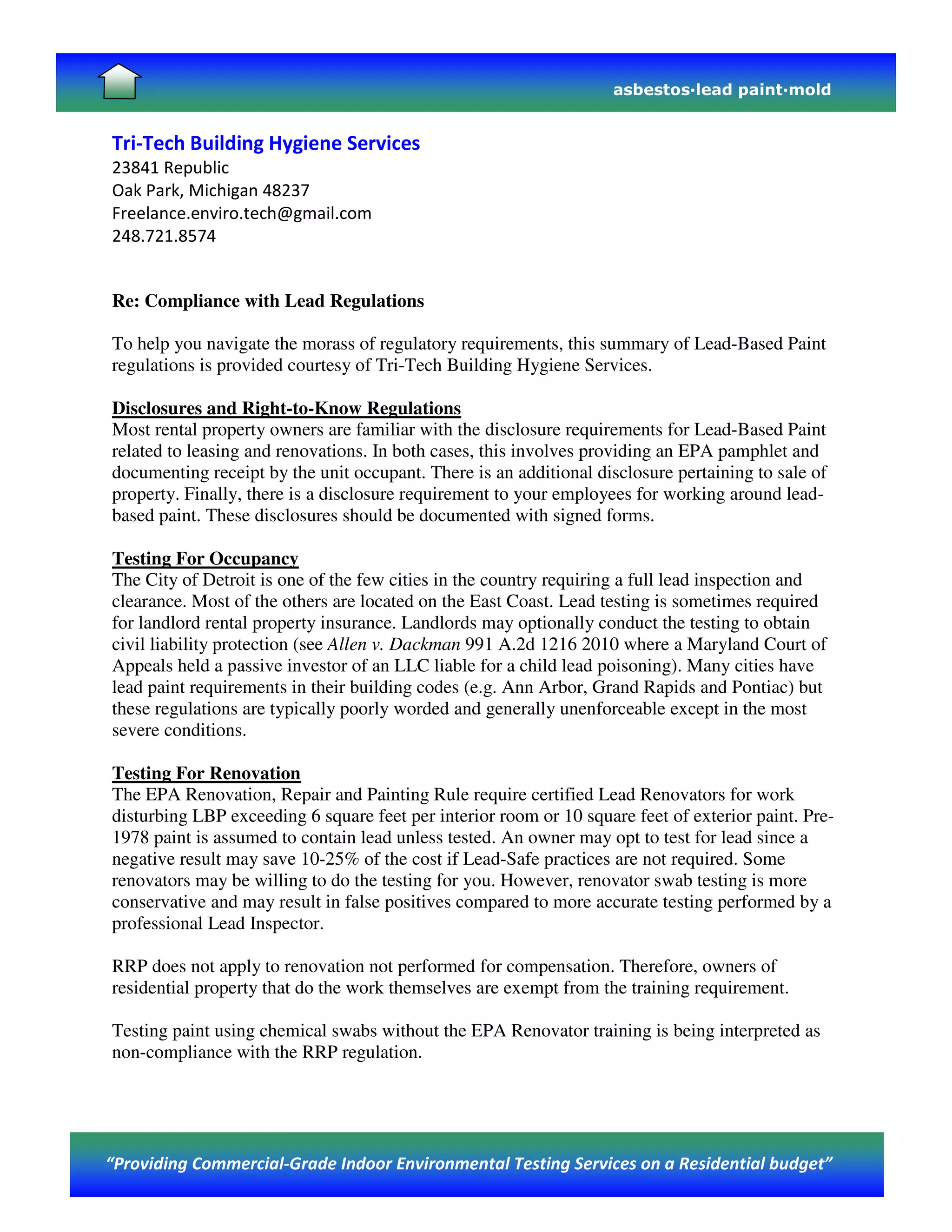 asbestos·lead paint·mold

Tri-Tech Building Hygiene Services
23841 Republic
Oak Park, Michigan 48237
Freelance.enviro.tech@gmail.com
248.721.8574

Re: Compliance with Lead Regulations

To help you navigate the morass of regulatory requirements, this summary of Lead-Based Paint regulations is provided courtesy of Tri-Tech Building Hygiene Services.

Disclosures and Right-to-Know Regulations
Most rental property owners are familiar with the disclosure requirements for Lead-Based Paint related to leasing and renovations. In both cases, this involves providing an EPA pamphlet and documenting receipt by the unit occupant. There is an additional disclosure pertaining to sale of property. Finally, there is a disclosure requirement to your employees for working around lead-based paint. These disclosures should be documented with signed forms.

Testing For Occupancy
The City of Detroit is one of the few cities in the country requiring a full lead inspection and clearance. Most of the others are located on the East Coast. Lead testing is sometimes required for landlord rental property insurance. Landlords may optionally conduct the testing to obtain civil liability protection (see Allen v. Dackman 991 A.2d 1216 2010 where a Maryland Court of Appeals held a passive investor of an LLC liable for a child lead poisoning). Many cities have lead paint requirements in their building codes (e.g. Ann Arbor, Grand Rapids and Pontiac) but these regulations are typically poorly worded and generally unenforceable except in the most severe conditions.

Testing For Renovation
The EPA Renovation, Repair and Painting Rule require certified Lead Renovators for work disturbing LBP exceeding 6 square feet per interior room or 10 square feet of exterior paint. Pre-1978 paint is assumed to contain lead unless tested. An owner may opt to test for lead since a negative result may save 10-25% of the cost if Lead-Safe practices are not required. Some renovators may be willing to do the testing for you. However, renovator swab testing is more conservative and may result in false positives compared to more accurate testing performed by a professional Lead Inspector.

RRP does not apply to renovation not performed for compensation. Therefore, owners of residential property that do the work themselves are exempt from the training requirement.

Testing paint using chemical swabs without the EPA Renovator training is being interpreted as non-compliance with the RRP regulation.

“Providing Commercial-Grade Indoor Environmental Testing Services on a Residential budget”